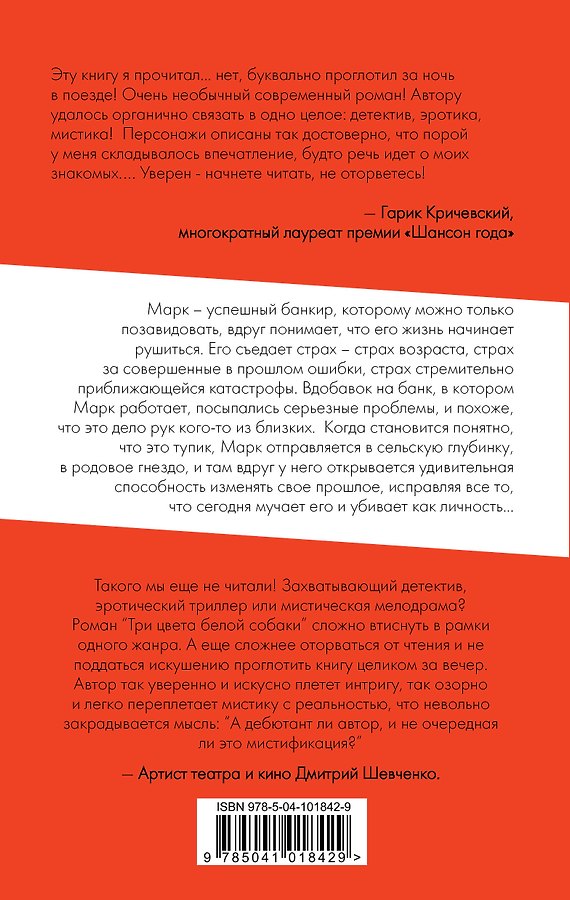 Эту книгу я прочитал... нет, буквально проглотил за ночь в поезде! Очень необычный современный роман! Автору удалось органично связать в одно целое: детектив, эротика, мистика! Персонажи описаны так достоверно, что порой у меня складывалось впечатление, будто речь идет о моих знакомых.... Уверен - начнете читать, не оторветесь!

— Гарик Кричевский,
многократный лауреат премии «Шансон года»

Марк – успешный банкир, которому можно только позавидовать, вдруг понимает, что его жизнь начинает рушиться. Его съедает страх – страх возраста, страх за совершенные в прошлом ошибки, страх стремительно приближающейся катастрофы. Вдобавок на банк, в котором Марк работает, посыпались серьезные проблемы, и похоже, что это дело рук кого-то из близких. Когда становится понятно, что это тупик, Марк отправляется в сельскую глубинку, в родовое гнездо, и там вдруг у него открывается удивительная способность изменять свое прошлое, исправляя все то, что сегодня мучает его и убивает как личность...

Такого мы еще не читали! Захватывающий детектив, эротический триллер или мистическая мелодрама? Роман "Три цвета белой собаки" сложно втиснуть в рамки одного жанра. А еще сложнее оторваться от чтения и не поддаться искушению проглотить книгу целиком за вечер. Автор так уверенно и искусно плетет интригу, так озорно и легко переплетает мистику с реальностью, что невольно закрадывается мысль: "А дебютант ли автор, и не очередная ли это мистификация?"

— Артист театра и кино Дмитрий Шевченко.

ISBN 978-5-04-101842-9

9 785041 018429 >